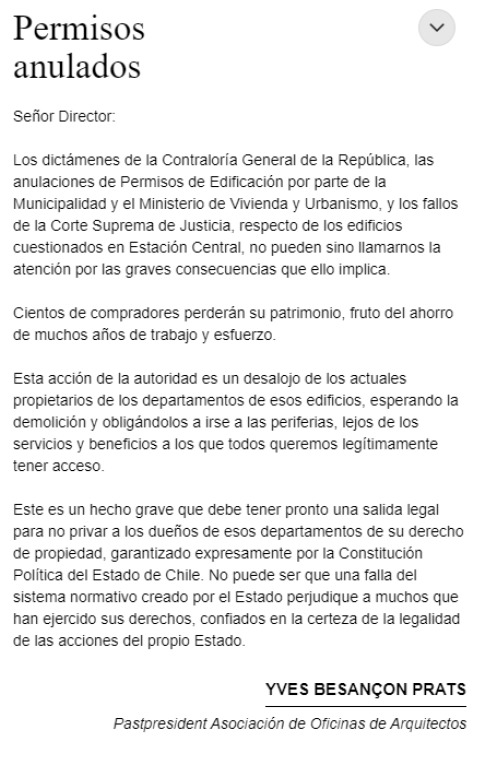 Permisos anulados

Señor Director:

Los dictámenes de la Contraloría General de la República, las anulaciones de Permisos de Edificación por parte de la Municipalidad y el Ministerio de Vivienda y Urbanismo, y los fallos de la Corte Suprema de Justicia, respecto de los edificios cuestionados en Estación Central, no pueden sino llamarnos la atención por las graves consecuencias que ello implica.

Cientos de compradores perderán su patrimonio, fruto del ahorro de muchos años de trabajo y esfuerzo.

Esta acción de la autoridad es un desalojo de los actuales propietarios de los departamentos de esos edificios, esperando la demolición y obligándolos a irse a las periferias, lejos de los servicios y beneficios a los que todos queremos legítimamente tener acceso.

Este es un hecho grave que debe tener pronto una salida legal para no privar a los dueños de esos departamentos de su derecho de propiedad, garantizado expresamente por la Constitución Política del Estado de Chile. No puede ser que una falla del sistema normativo creado por el Estado perjudique a muchos que han ejercido sus derechos, confiados en la certeza de la legalidad de las acciones del propio Estado.

YVES BESANÇON PRATS

Pastpresident Asociación de Oficinas de Arquitectos